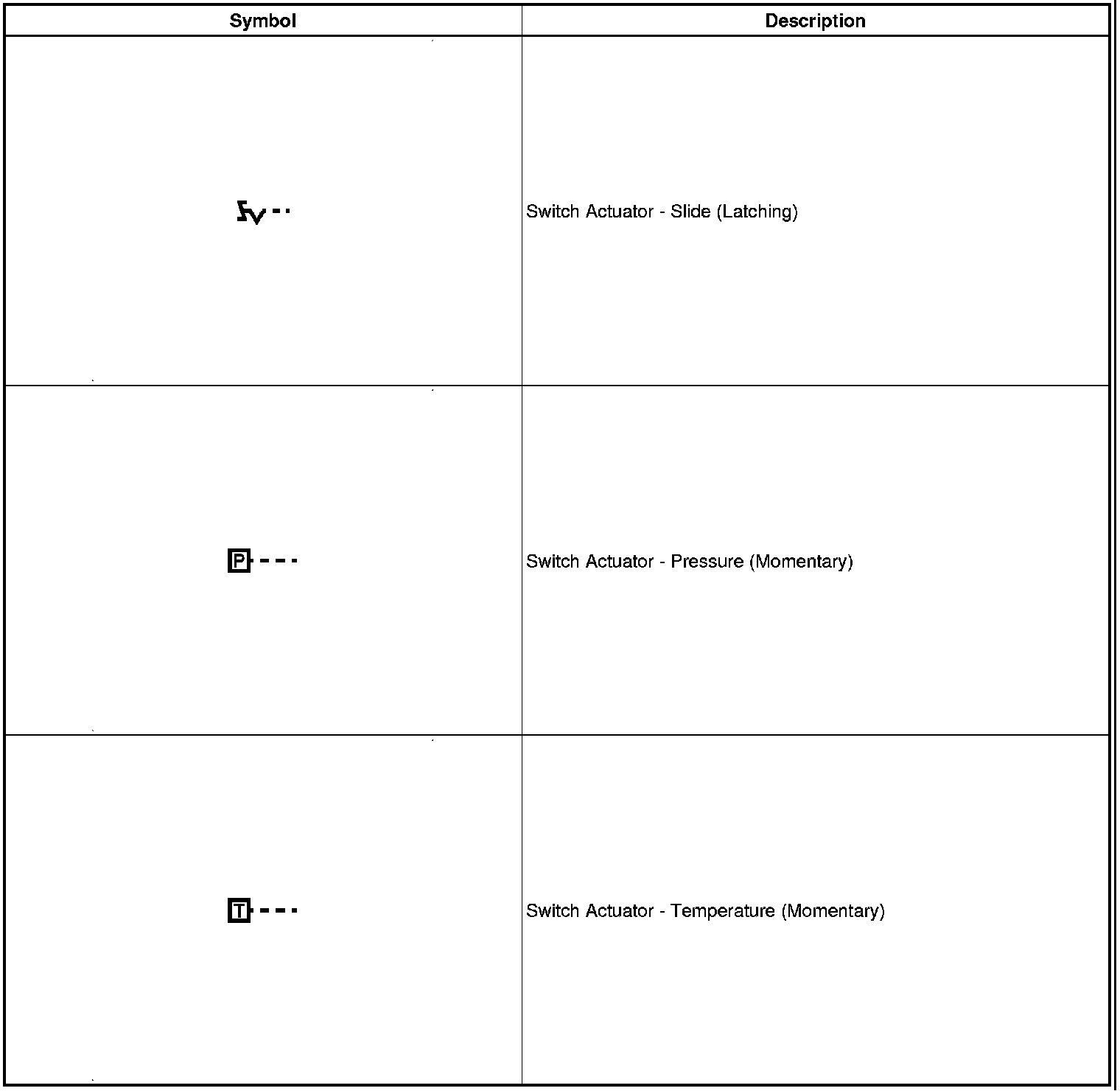 | Symbol | Description |
|---|---|
| | Switch Actuator - Slide (Latching) |
| P | Switch Actuator - Pressure (Momentary) |
| T | Switch Actuator - Temperature (Momentary) |